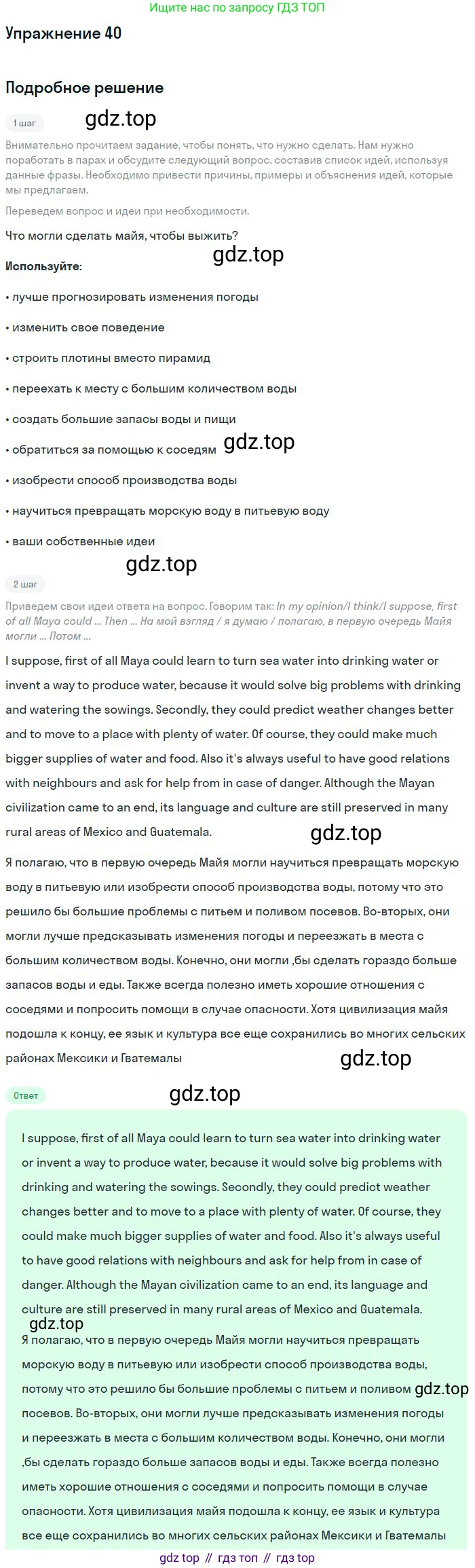 Ищите нас по запросу ГДЗ ТОП

Упражнение 40

Подробное решение

1 шаг

Внимательно прочитаем задание, чтобы понять, что нужно сделать. Нам нужно поработать в парах и обсудите следующий вопрос, составив список идей, используя данные фразы. Необходимо привести причины, примеры и объяснения идей, которые мы предлагаем.

Переведем вопрос и идеи при необходимости.

Что могли сделать майя, чтобы выжить?

Используйте:

• лучше прогнозировать изменения погоды

• изменить свое поведение

• строить плотины вместо пирамид

• переехать к месту с большим количеством воды

• создать большие запасы воды и пищи

• обратиться за помощью к соседям

• изобрести способ производства воды

• научиться превращать морскую воду в питьевую воду

• ваши собственные идеи

2 шаг

Приведем свои идеи ответа на вопрос. Говорим так: In my opinion/I think/I suppose, first of all Maya could ... Then ... На мой взгляд / я думаю / полагаю, в первую очередь Майя могли ... Потом ...

I suppose, first of all Maya could learn to turn sea water into drinking water or invent a way to produce water, because it would solve big problems with drinking and watering the sowings. Secondly, they could predict weather changes better and to move to a place with plenty of water. Of course, they could make much bigger supplies of water and food. Also it's always useful to have good relations with neighbours and ask for help from in case of danger. Although the Mayan civilization came to an end, its language and culture are still preserved in many rural areas of Mexico and Guatemala.

Я полагаю, что в первую очередь Майя могли научиться превращать морскую воду в питьевую или изобрести способ производства воды, потому что это решило бы большие проблемы с питьем и поливом посевов. Во-вторых, они могли лучше предсказывать изменения погоды и переезжать в места с большим количеством воды. Конечно, они могли ,бы сделать гораздо больше запасов воды и еды. Также всегда полезно иметь хорошие отношения с соседями и попросить помощи в случае опасности. Хотя цивилизация майя подошла к концу, ее язык и культура все еще сохранились во многих сельских районах Мексики и Гватемалы

Ответ

I suppose, first of all Maya could learn to turn sea water into drinking water or invent a way to produce water, because it would solve big problems with drinking and watering the sowings. Secondly, they could predict weather changes better and to move to a place with plenty of water. Of course, they could make much bigger supplies of water and food. Also it's always useful to have good relations with neighbours and ask for help from in case of danger. Although the Mayan civilization came to an end, its language and culture are still preserved in many rural areas of Mexico and Guatemala.

Я полагаю, что в первую очередь Майя могли научиться превращать морскую воду в питьевую или изобрести способ производства воды, потому что это решило бы большие проблемы с питьем и поливом посевов. Во-вторых, они могли лучше предсказывать изменения погоды и переезжать в места с большим количеством воды. Конечно, они могли ,бы сделать гораздо больше запасов воды и еды. Также всегда полезно иметь хорошие отношения с соседями и попросить помощи в случае опасности. Хотя цивилизация майя подошла к концу, ее язык и культура все еще сохранились во многих сельских районах Мексики и Гватемалы

gdz top // гдз топ // гдз top

gdz.top